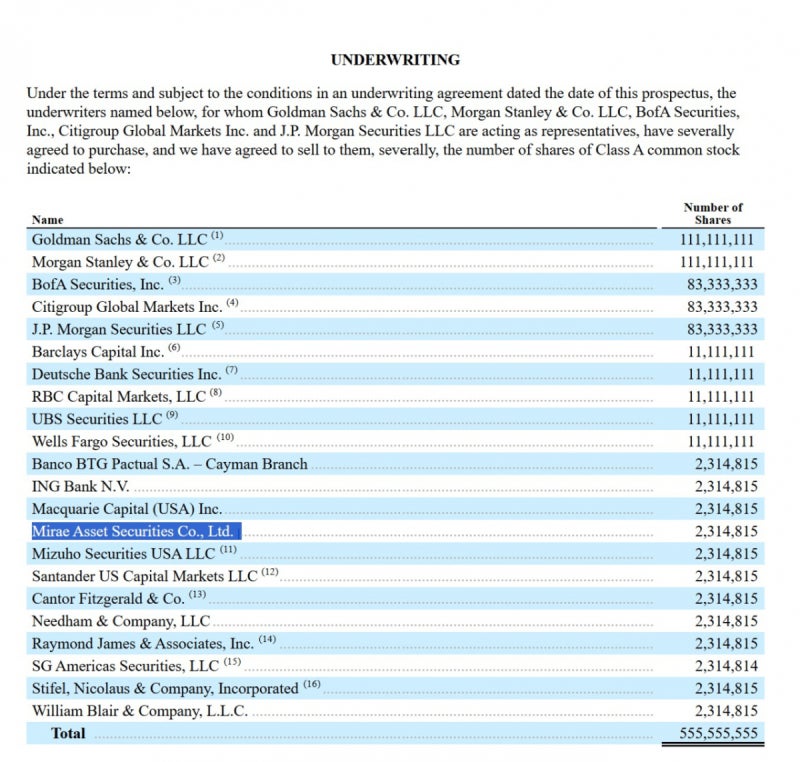 UNDERWRITING

Under the terms and subject to the conditions in an underwriting agreement dated the date of this prospectus, the underwriters named below, for whom Goldman Sachs & Co. LLC, Morgan Stanley & Co. LLC, BofA Securities, Inc., Citigroup Global Markets Inc. and J.P. Morgan Securities LLC are acting as representatives, have severally agreed to purchase, and we have agreed to sell to them, severally, the number of shares of Class A common stock indicated below:

| Name | Number of Shares |
|---|---|
| Goldman Sachs & Co. LLC $^{(1)}$ | 111,111,111 |
| Morgan Stanley & Co. LLC $^{(2)}$ | 111,111,111 |
| BofA Securities, Inc. $^{(3)}$ | 83,333,333 |
| Citigroup Global Markets Inc. $^{(4)}$ | 83,333,333 |
| J.P. Morgan Securities LLC $^{(5)}$ | 83,333,333 |
| Barclays Capital Inc. $^{(6)}$ | 11,111,111 |
| Deutsche Bank Securities Inc. $^{(7)}$ | 11,111,111 |
| RBC Capital Markets, LLC $^{(8)}$ | 11,111,111 |
| UBS Securities LLC $^{(9)}$ | 11,111,111 |
| Wells Fargo Securities, LLC $^{(10)}$ | 11,111,111 |
| Banco BTG Pactual S.A. – Cayman Branch | 2,314,815 |
| ING Bank N.V. | 2,314,815 |
| Macquarie Capital (USA) Inc. | 2,314,815 |
| Mirae Asset Securities Co., Ltd. | 2,314,815 |
| Mizuho Securities USA LLC $^{(11)}$ | 2,314,815 |
| Santander US Capital Markets LLC $^{(12)}$ | 2,314,815 |
| Cantor Fitzgerald & Co. $^{(13)}$ | 2,314,815 |
| Needham & Company, LLC | 2,314,815 |
| Raymond James & Associates, Inc. $^{(14)}$ | 2,314,815 |
| SG Americas Securities, LLC $^{(15)}$ | 2,314,814 |
| Stifel, Nicolaus & Company, Incorporated $^{(16)}$ | 2,314,815 |
| William Blair & Company, L.L.C. | 2,314,815 |
| Total | 555,555,555 |